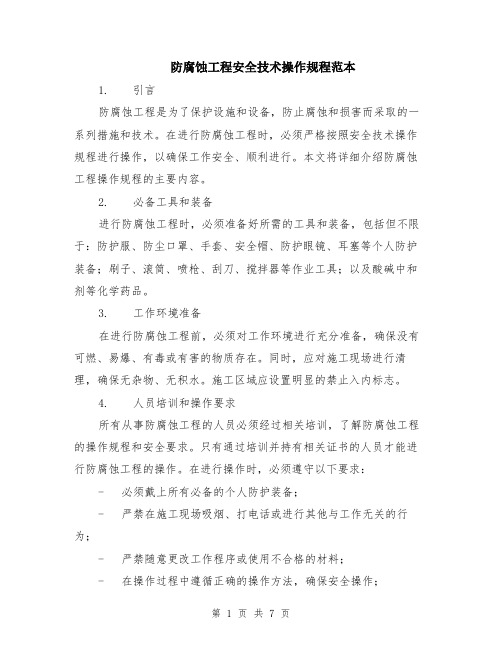 防腐蚀工程安全技术操作规程范本

1. 引言

防腐蚀工程是为了保护设施和设备，防止腐蚀和损害而采取的一系列措施和技术。在进行防腐蚀工程时，必须严格按照安全技术操作规程进行操作，以确保工作安全、顺利进行。本文将详细介绍防腐蚀工程操作规程的主要内容。

2. 必备工具和装备

进行防腐蚀工程时，必须准备好所需的工具和装备，包括但不限于：防护服、防尘口罩、手套、安全帽、防护眼镜、耳塞等个人防护装备；刷子、滚筒、喷枪、刮刀、搅拌器等作业工具；以及酸碱中和剂等化学药品。

3. 工作环境准备

在进行防腐蚀工程前，必须对工作环境进行充分准备，确保没有可燃、易爆、有毒或有害的物质存在。同时，应对施工现场进行清理，确保无杂物、无积水。施工区域应设置明显的禁止入内标志。

4. 人员培训和操作要求

所有从事防腐蚀工程的人员必须经过相关培训，了解防腐蚀工程的操作规程和安全要求。只有通过培训并持有相关证书的人员才能进行防腐蚀工程的操作。在进行操作时，必须遵守以下要求：

- 必须戴上所有必备的个人防护装备；

- 严禁在施工现场吸烟、打电话或进行其他与工作无关的行为；

- 严禁随意更改工作程序或使用不合格的材料；

- 在操作过程中遵循正确的操作方法，确保安全操作；

第 1 页 共 7 页